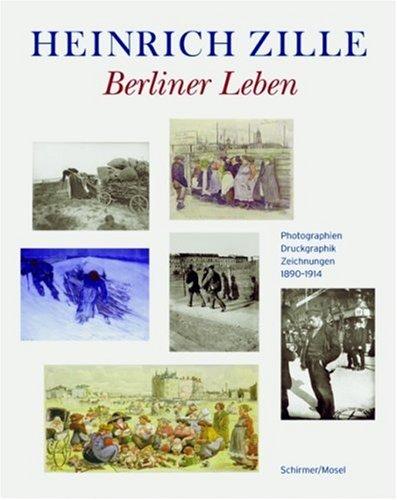 HEINRICH ZILLE
Berliner Leben

Photographien
Druckgraphik
Zeichnungen
1890-1914

Schirmer/Mosel